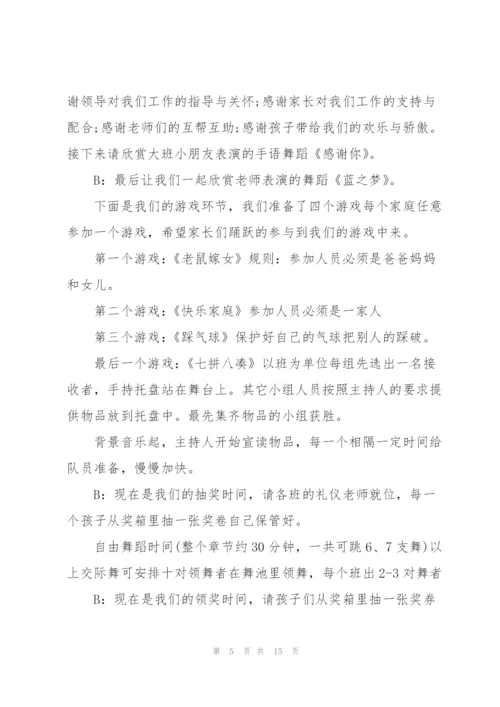 谢领导对我们工作的指导与关怀;感谢家长对我们工作的支持与配合;感谢老师们的互帮互助;感谢孩子带给我们的欢乐与骄傲。接下来请欣赏大班小朋友表演的手语舞蹈《感谢你》。

B：最后让我们一起欣赏老师表演的舞蹈《蓝之梦》。

下面是我们的游戏环节，我们准备了四个游戏每个家庭任意参加一个游戏，希望家长们踊跃的参与到我们的游戏中来。

第一个游戏：《老鼠嫁女》规则：参加人员必须是爸爸妈妈和女儿。

第二个游戏：《快乐家庭》参加人员必须是一家人

第三个游戏：《踩气球》保护好自己的气球把别人的踩破。

最后一个游戏：《七拼八凑》以班为单位每组先选出一名接收者，手持托盘站在舞台上。其它小组人员按照主持人的要求提供物品放到托盘中。最先集齐物品的小组获胜。

背景音乐起，主持人开始宣读物品，每一个相隔一定时间给队员准备，慢慢加快。

B：现在是我们的抽奖时间，请各班的礼仪老师就位，每一个孩子从奖箱里抽一张奖卷自己保管好。

自由舞蹈时间(整个章节约30分钟，一共可跳6、7支舞)以上交际舞可安排十对领舞者在舞池里领舞，每个班出2-3对舞者

B：现在是我们的领奖时间，请孩子们从奖箱里抽一张奖券

第 5 页 共 15 页